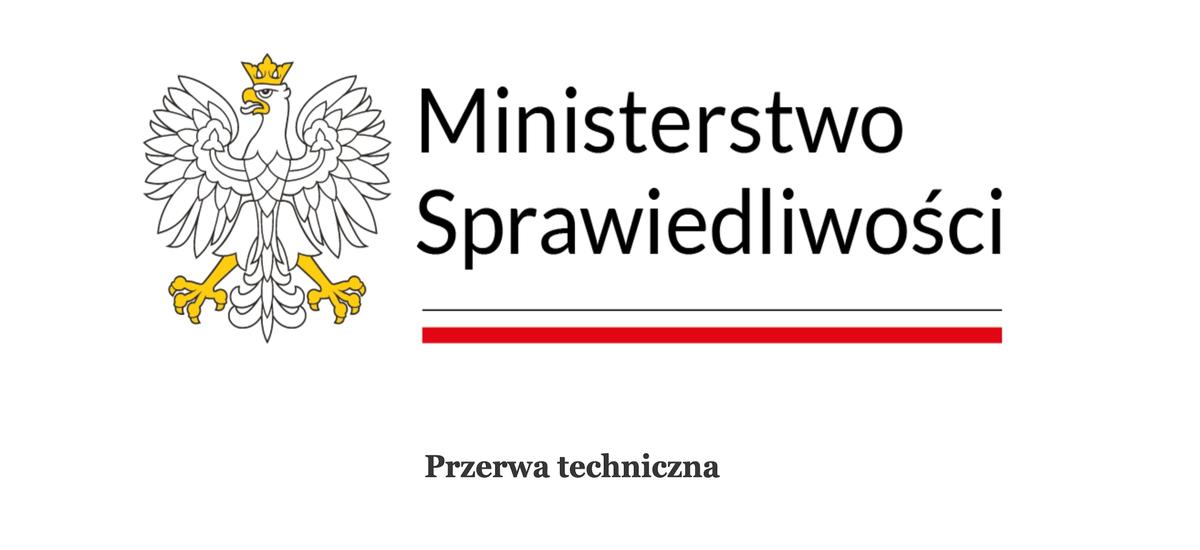 Ministerstwo Sprawiedliwości

Przerwa techniczna